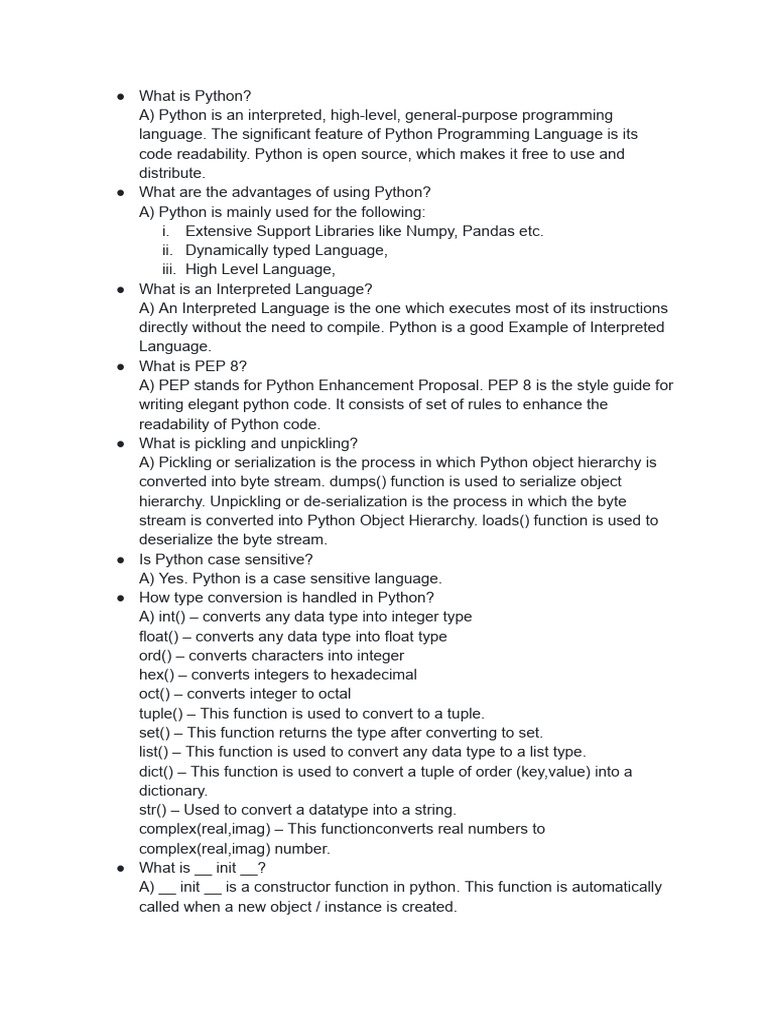 ● What is Python?
A) Python is an interpreted, high-level, general-purpose programming language. The significant feature of Python Programming Language is its code readability. Python is open source, which makes it free to use and distribute.
● What are the advantages of using Python?
A) Python is mainly used for the following:
i. Extensive Support Libraries like Numpy, Pandas etc.
ii. Dynamically typed Language,
iii. High Level Language,
● What is an Interpreted Language?
A) An Interpreted Language is the one which executes most of its instructions directly without the need to compile. Python is a good Example of Interpreted Language.
● What is PEP 8?
A) PEP stands for Python Enhancement Proposal. PEP 8 is the style guide for writing elegant python code. It consists of set of rules to enhance the readability of Python code.
● What is pickling and unpickling?
A) Pickling or serialization is the process in which Python object hierarchy is converted into byte stream. dumps() function is used to serialize object hierarchy. Unpickling or de-serialization is the process in which the byte stream is converted into Python Object Hierarchy. loads() function is used to deserialize the byte stream.
● Is Python case sensitive?
A) Yes. Python is a case sensitive language.
● How type conversion is handled in Python?
A) int() – converts any data type into integer type
float() – converts any data type into float type
ord() – converts characters into integer
hex() – converts integers to hexadecimal
oct() – converts integer to octal
tuple() – This function is used to convert to a tuple.
set() – This function returns the type after converting to set.
list() – This function is used to convert any data type to a list type.
dict() – This function is used to convert a tuple of order (key,value) into a dictionary.
str() – Used to convert a datatype into a string.
complex(real,imag) – This functionconverts real numbers to complex(real,imag) number.
● What is __ init __?
A) __ init __ is a constructor function in python. This function is automatically called when a new object / instance is created.